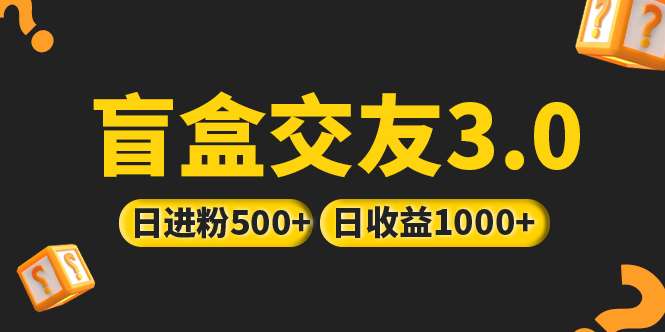 盲盒交友3.0

日进粉500+ 日收益1000+